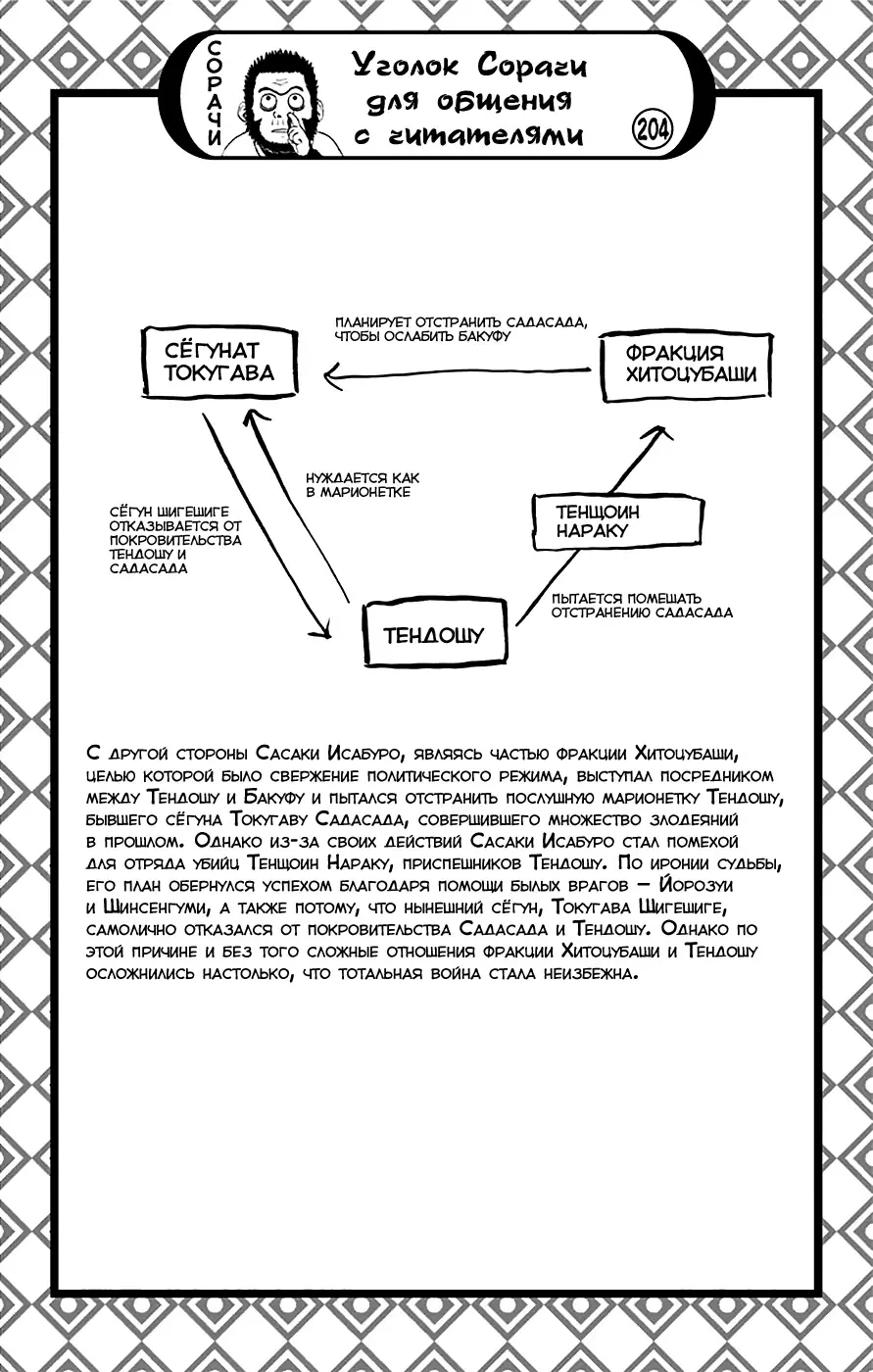 СОРАЧИ

Уголок Сорачи для общения с читателями

204

СЁГУНАТ ТОКУГАВА

ПЛАНИРУЕТ ОТСТРАНИТЬ САДАСАДА, ЧТОБЫ ОСЛАБИТЬ БАКУФУ

ФРАКЦИЯ ХИТОЦУБАШИ

НУЖДАЕТСЯ КАК В МАРИОНЕТКЕ

СЁГУН ШИГЕШИГЕ ОТКАЗЫВАЕТСЯ ОТ ПОКРОВИТЕЛЬСТВА ТЕНДОШУ И САДАСАДА

ТЕНЩОИН НАРАКУ

ПЫТАЕТСЯ ПОМЕШАТЬ ОТСТРАНЕНИЮ САДАСАДА

ТЕНДОШУ

С другой стороны Сасаки Исабуро, являясь частью фракции Хитоцубаши, целью которой было свержение политического режима, выступал посредником между Тендошу и Бакуфу и пытался отстранить послушную марионетку Тендошу, бывшего сёгуна Токугаву Садасада, совершившего множество злодеяний в прошлом. Однако из-за своих действий Сасаки Исабуро стал помехой для отряда убийц Тенщоин Нараку, приспешников Тендошу. По иронии судьбы, его план обернулся успехом благодаря помощи былых врагов — Йорозуи и Шинсенгуми, а также потому, что нынешний сёгун, Токугава Шигешиге, самолично отказался от покровительства Садасада и Тендошу. Однако по этой причине и без того сложные отношения фракции Хитоцубаши и Тендошу осложнились настолько, что тотальная война стала неизбежна.